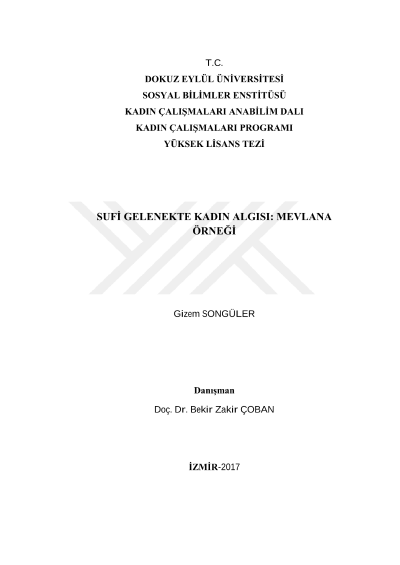 T.C.
DOKUZ EYLÜL ÜNİVERSİTESİ
SOSYAL BİLİMLER ENSTİTÜSÜ
KADIN ÇALIŞMALARI ANABİLİM DALI
KADIN ÇALIŞMALARI PROGRAMI
YÜKSEK LİSANS TEZİ

SUFİ GELENEKTE KADIN ALGISI: MEVLANA ÖRNEĞİ

Gizem SONGÜLER

Danışman
Doç. Dr. Bekir Zakir ÇOBAN

İZMİR-2017